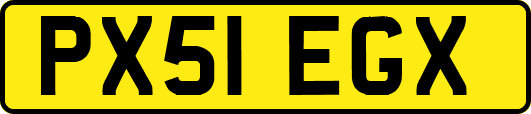 PX51 EGX